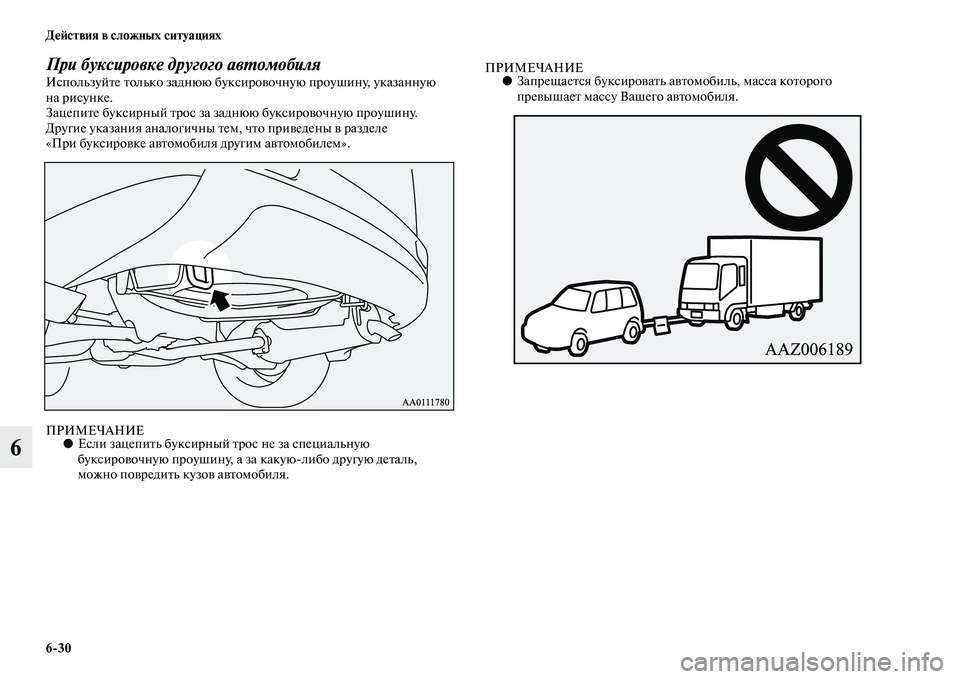 Действия в сложных ситуациях

При буксировке другого автомобиля

Используйте только заднюю буксировочную проушину, указанную на рисунке.
Зацепите буксирный трос за заднюю буксировочную проушину.
Другие указания аналогичны тем, что приведены в разделе «При буксировке автомобиля другим автомобилем».

AA0111780

ПРИМЕЧАНИЕ
● Если зацепить буксирный трос не за специальную буксировочную проушину, а за какую-либо другую деталь, можно повредить кузов автомобиля.

ПРИМЕЧАНИЕ
● Запрещается буксировать автомобиль, масса которого превышает массу Вашего автомобиля.

AAZ006189

6

6-30

carmanualsonline.info